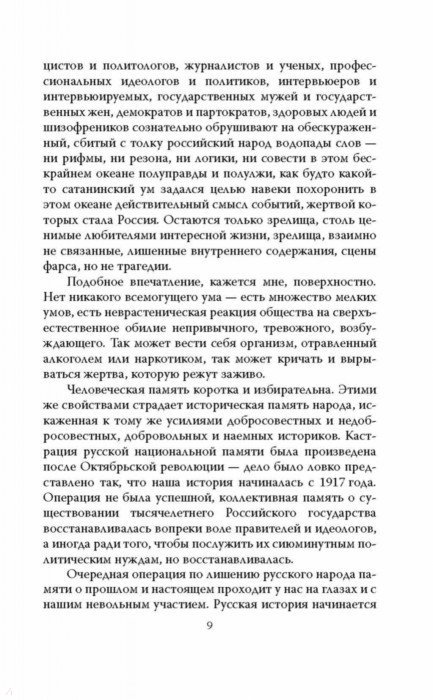 цистов и политологов, журналистов и ученых, профессиональных идеологов и политиков, интервьюеров и интервьюируемых, государственных мужей и государственных жен, демократов и партократов, здоровых людей и шизофреников сознательно обрушивают на обескураженный, сбитый с толку российский народ водопады слов — ни рифмы, ни резона, ни логики, ни совести в этом бескрайнем океане полуправды и полулжи, как будто какой-то сатанинский ум задался целью навеки похоронить в этом океане действительный смысл событий, жертвой которых стала Россия. Остаются только зрелища, столь ценимые любителями интересной жизни, зрелища, взаимно не связанные, лишенные внутреннего содержания, сцены фарса, но не трагедии.

Подобное впечатление, кажется мне, поверхностно. Нет никакого всемогущего ума — есть множество мелких умов, есть неврастеническая реакция общества на сверхъестественное обилие непривычного, тревожного, возбуждающего. Так может вести себя организм, отравленный алкоголем или наркотиком, так может кричать и вырываться жертва, которую режут заживо.

Человеческая память коротка и избирательна. Этими же свойствами страдает историческая память народа, искаженная к тому же усилиями добросовестных и недобросовестных, добровольных и наемных историков. Кастрация русской национальной памяти была произведена после Октябрьской революции — дело было ловко представлено так, что наша история начиналась с 1917 года. Операция не была успешной, коллективная память о существовании тысячелетнего Российского государства восстанавливалась вопреки воле правителей и идеологов, а иногда ради того, чтобы послужить их сиюминутным политическим нуждам, но восстанавливалась.

Очередная операция по лишению русского народа памяти о прошлом и настоящем проходит у нас на глазах и с нашим невольным участием. Русская история начинается

9